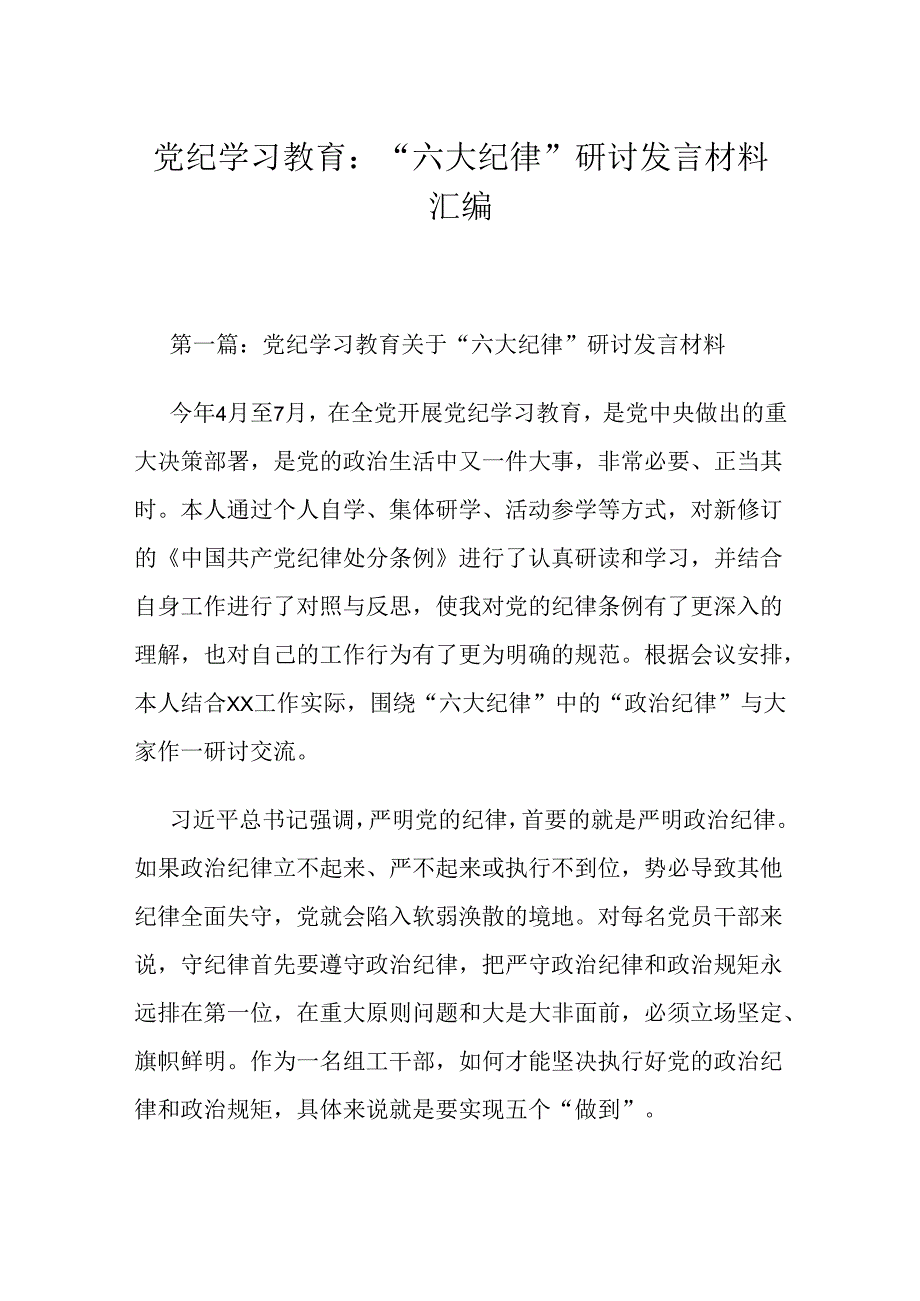 党纪学习教育：“六大纪律”研讨发言材料汇编

第一篇：党纪学习教育关于“六大纪律”研讨发言材料

今年4月至7月，在全党开展党纪学习教育，是党中央做出的重大决策部署，是党的政治生活中又一件大事，非常必要、正当其时。本人通过个人自学、集体研学、活动参学等方式，对新修订的《中国共产党纪律处分条例》进行了认真研读和学习，并结合自身工作进行了对照与反思，使我对党的纪律条例有了更深入的理解，也对自己的工作行为有了更为明确的规范。根据会议安排，本人结合XX工作实际，围绕“六大纪律”中的“政治纪律”与大家作一研讨交流。

习近平总书记强调，严明党的纪律，首要的就是严明政治纪律。如果政治纪律立不起来、严不起来或执行不到位，势必导致其他纪律全面失守，党就会陷入软弱涣散的境地。对每名党员干部来说，守纪律首先要遵守政治纪律，把严守政治纪律和政治规矩永远排在第一位，在重大原则问题和大是大非面前，必须立场坚定、旗帜鲜明。作为一名组工干部，如何才能坚决执行好党的政治纪律和政治规矩，具体来说就是要实现五个“做到”。